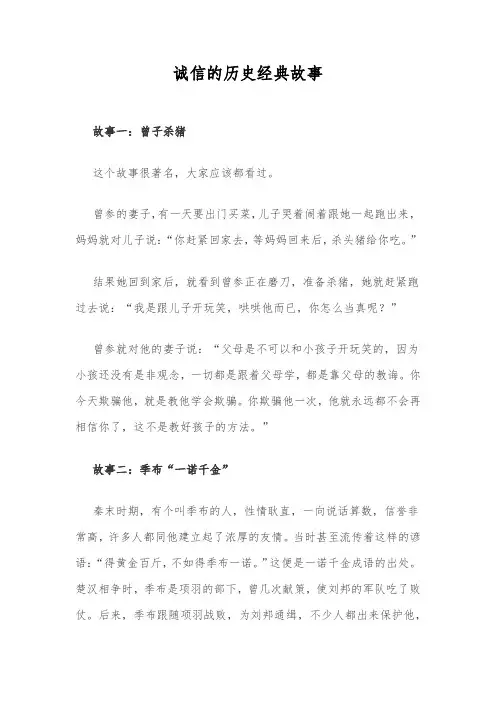 诚信的历史经典故事

故事一：曾子杀猪

这个故事很著名，大家应该都看过。

曾参的妻子,有一天要出门买菜,儿子哭着闹着跟她一起跑出来，妈妈就对儿子说:“你赶紧回家去，等妈妈回来后，杀头猪给你吃。”

结果她回到家后，就看到曾参正在磨刀，准备杀猪，她就赶紧跑过去说：“我是跟儿子开玩笑，哄哄他而已，你怎么当真呢？”

曾参就对他的妻子说：“父母是不可以和小孩子开玩笑的，因为小孩还没有是非观念，一切都是跟着父母学，都是靠父母的教诲。你今天欺骗他，就是教他学会欺骗。你欺骗他一次，他就永远都不会再相信你了，这不是教好孩子的方法。”

故事二：季布“一诺千金”

秦末时期，有个叫季布的人，性情耿直，一向说话算数，信誉非常高，许多人都同他建立起了浓厚的友情。当时甚至流传着这样的谚语：“得黄金百斤，不如得季布一诺。”这便是一诺千金成语的出处。楚汉相争时，季布是项羽的部下，曾几次献策，使刘邦的军队吃了败仗。后来，季布跟随项羽战败，为刘邦通缉，不少人都出来保护他，